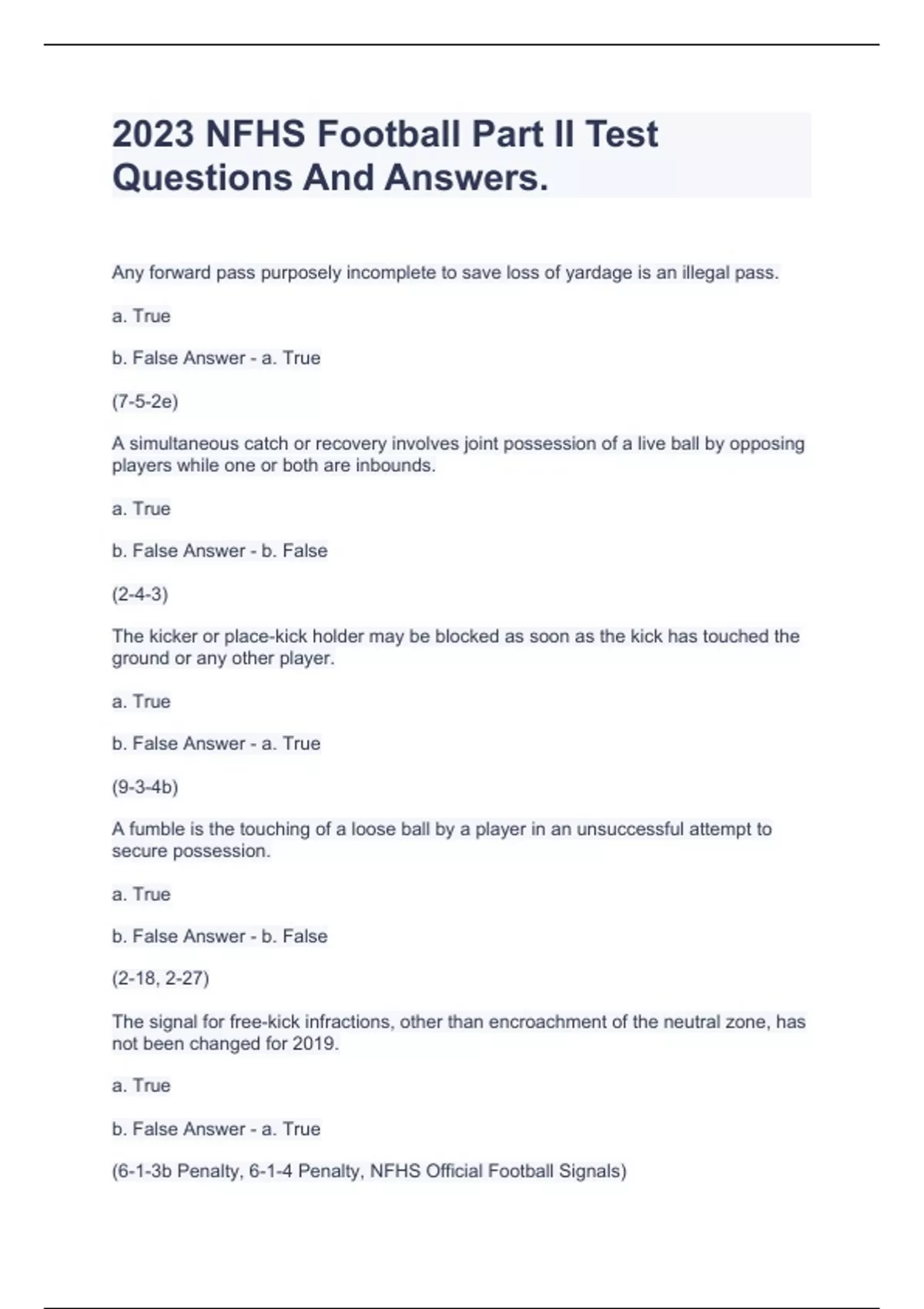 2023 NFHS Football Part II Test Questions And Answers.

Any forward pass purposely incomplete to save loss of yardage is an illegal pass.

a. True

b. False Answer - a. True

(7-5-2e)

A simultaneous catch or recovery involves joint possession of a live ball by opposing players while one or both are inbounds.

a. True

b. False Answer - b. False

(2-4-3)

The kicker or place-kick holder may be blocked as soon as the kick has touched the ground or any other player.

a. True

b. False Answer - a. True

(9-3-4b)

A fumble is the touching of a loose ball by a player in an unsuccessful attempt to secure possession.

a. True

b. False Answer - b. False

(2-18, 2-27)

The signal for free-kick infractions, other than encroachment of the neutral zone, has not been changed for 2019.

a. True

b. False Answer - a. True

(6-1-3b Penalty, 6-1-4 Penalty, NFHS Official Football Signals)